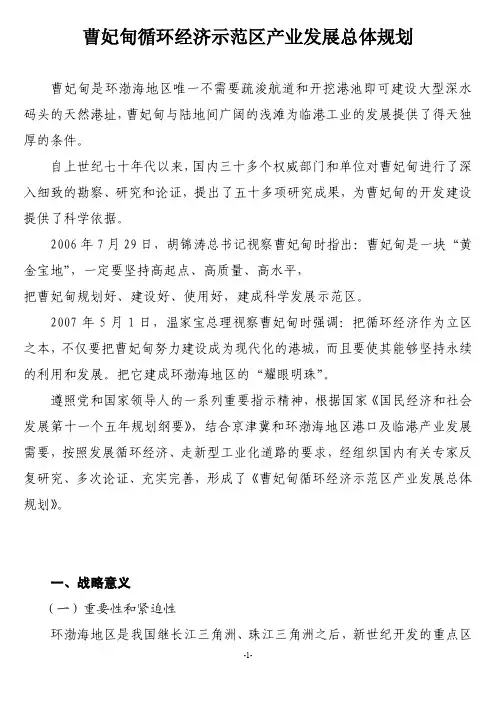 曹妃甸循环经济示范区产业发展总体规划

曹妃甸是环渤海地区唯一不需要疏浚航道和开挖港池即可建设大型深水码头的天然港址，曹妃甸与陆地间广阔的浅滩为临港工业的发展提供了得天独厚的条件。

自上世纪七十年代以来，国内三十多个权威部门和单位对曹妃甸进行了深入细致的勘察、研究和论证，提出了五十多项研究成果，为曹妃甸的开发建设提供了科学依据。

2006 年 7 月 29 日，胡锦涛总书记视察曹妃甸时指出：曹妃甸是一块“黄金宝地”，一定要坚持高起点、高质量、高水平，
把曹妃甸规划好、建设好、使用好，建成科学发展示范区。

2007 年 5 月 1 日，温家宝总理视察曹妃甸时强调：把循环经济作为立区之本，不仅要把曹妃甸努力建设成为现代化的港城，而且要使其能够坚持永续的利用和发展。把它建成环渤海地区的“耀眼明珠”。

遵照党和国家领导人的一系列重要指示精神，根据国家《国民经济和社会发展第十一个五年规划纲要》，结合京津冀和环渤海地区港口及临港产业发展需要，按照发展循环经济、走新型工业化道路的要求，经组织国内有关专家反复研究、多次论证、充实完善，形成了《曹妃甸循环经济示范区产业发展总体规划》。

一、战略意义

（一）重要性和紧迫性

环渤海地区是我国继长江三角洲、珠江三角洲之后，新世纪开发的重点区

-1-